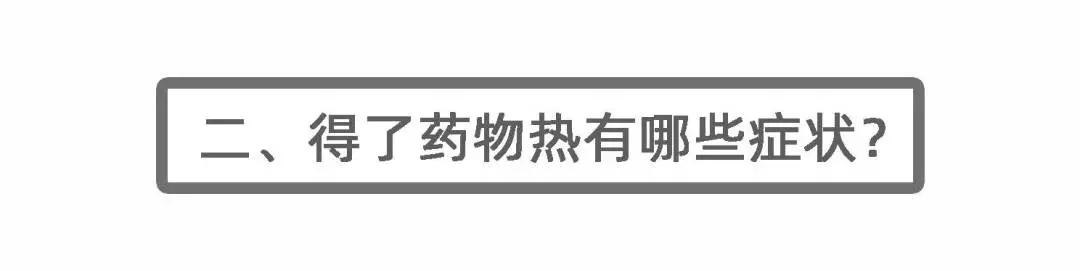 二、得了药物热有哪些症状？